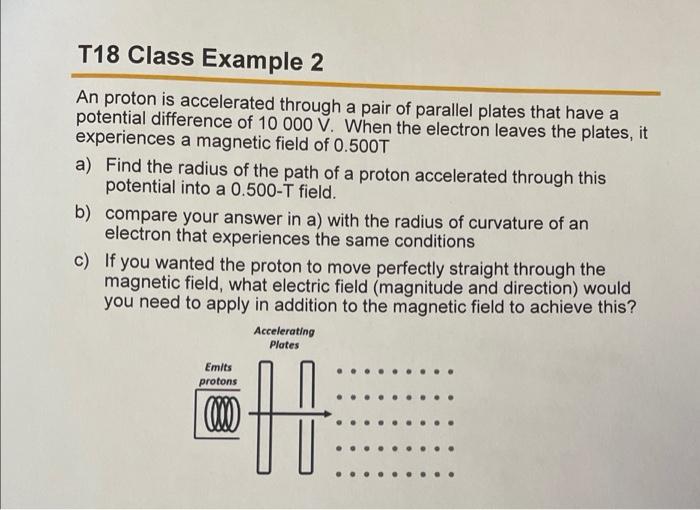 T18 Class Example 2

An proton is accelerated through a pair of parallel plates that have a potential difference of 10 000 V. When the electron leaves the plates, it experiences a magnetic field of 0.500T

a) Find the radius of the path of a proton accelerated through this potential into a 0.500-T field.

b) compare your answer in a) with the radius of curvature of an electron that experiences the same conditions

c) If you wanted the proton to move perfectly straight through the magnetic field, what electric field (magnitude and direction) would you need to apply in addition to the magnetic field to achieve this?

Accelerating Plates

Emits protons